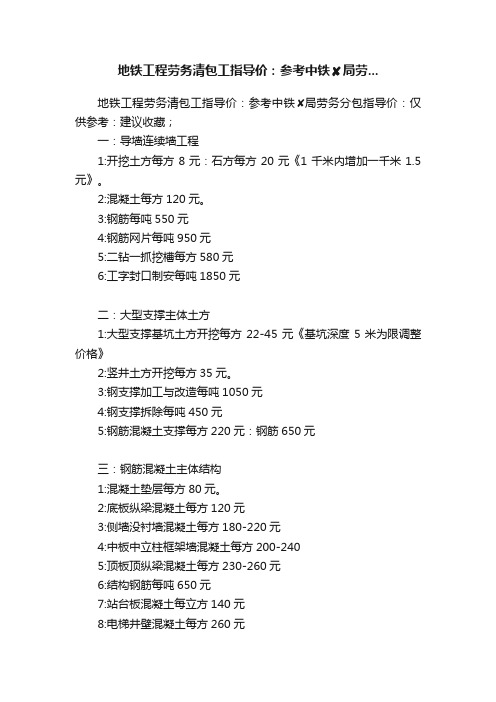 地铁工程劳务清包工指导价：参考中铁✘局劳...

地铁工程劳务清包工指导价：参考中铁✘局劳务分包指导价：仅供参考：建议收藏；

一：导墙连续墙工程

1:开挖土方每方 8 元：石方每方 20 元《1 千米内增加一千米 1.5 元》。

2:混凝土每方 120 元。

3:钢筋每吨 550 元

4:钢筋网片每吨 950 元

5:二钻一抓挖槽每方 580 元

6:工字封口制安每吨 1850 元

二：大型支撑主体土方

1:大型支撑基坑土方开挖每方 22-45 元《基坑深度 5 米为限调整价格》

2:竖井土方开挖每方 35 元。

3:钢支撑加工与改造每吨 1050 元

4:钢支撑拆除每吨 450 元

5:钢筋混凝土支撑每方 220 元：钢筋 650 元

三：钢筋混凝土主体结构

1:混凝土垫层每方 80 元。

2:底板纵梁混凝土每方 120 元

3:侧墙没衬墙混凝土每方 180-220 元

4:中板中立柱框架墙混凝土每方 200-240

5:顶板顶纵梁混凝土每方 230-260 元

6:结构钢筋每吨 650 元

7:站台板混凝土每立方 140 元

8:电梯井壁混凝土每方 260 元